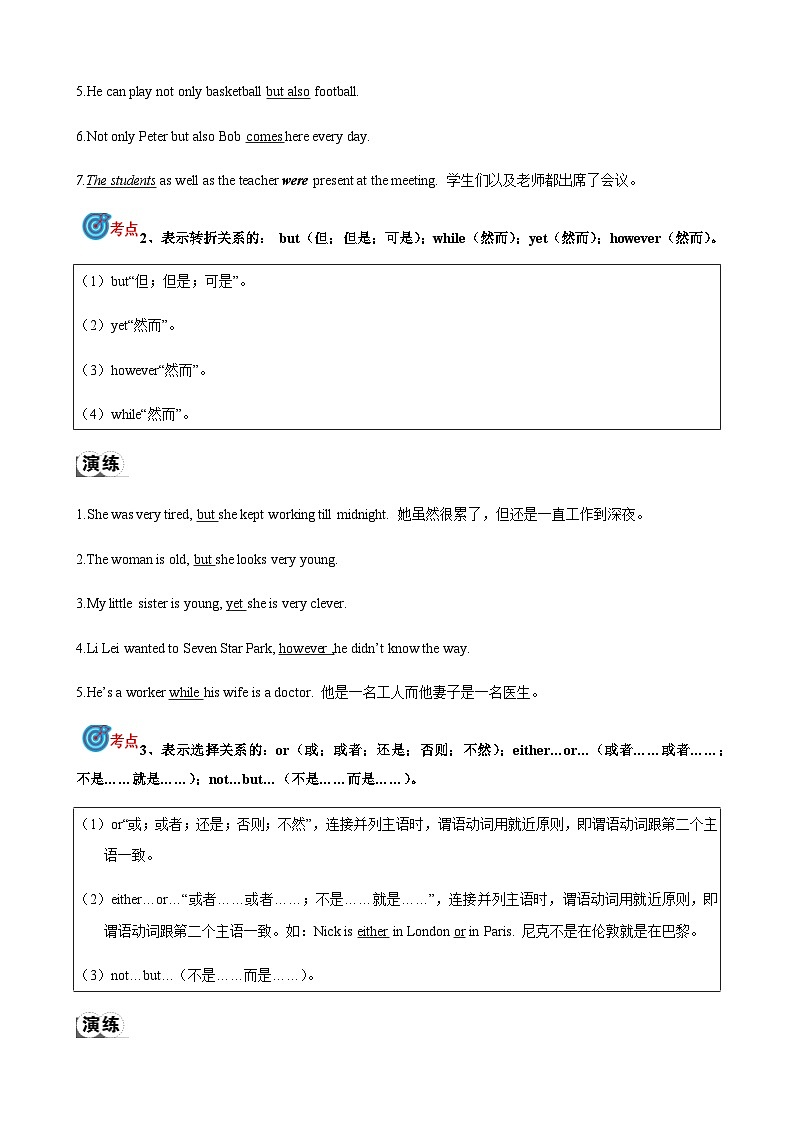 5.He can play not only basketball but also football.

6.Not only Peter but also Bob comes here every day.

7.The students as well as the teacher were present at the meeting. 学生们以及老师都出席了会议。

考点 2、表示转折关系的： but（但；但是；可是）；while（然而）；yet（然而）；however（然而）。

（1）but“但；但是；可是”。

（2）yet“然而”。

（3）however“然而”。

（4）while“然而”。

演练

1.She was very tired, but she kept working till midnight. 她虽然很累了，但还是一直工作到深夜。

2.The woman is old, but she looks very young.

3.My little sister is young, yet she is very clever.

4.Li Lei wanted to Seven Star Park, however ,he didn't know the way.

5.He's a worker while his wife is a doctor. 他是一名工人而他妻子是一名医生。

考点 3、表示选择关系的：or（或；或者；还是；否则；不然）；either...or...（或者……或者……；不是……就是……）；not...but...（不是……而是……）。

（1）or“或；或者；还是；否则；不然”，连接并列主语时，谓语动词用就近原则，即谓语动词跟第二个主语一致。

（2）either…or…“或者……或者……；不是……就是……”，连接并列主语时，谓语动词用就近原则，即谓语动词跟第二个主语一致。如：Nick is either in London or in Paris. 尼克不是在伦敦就是在巴黎。

（3）not…but…（不是……而是……）。

演练